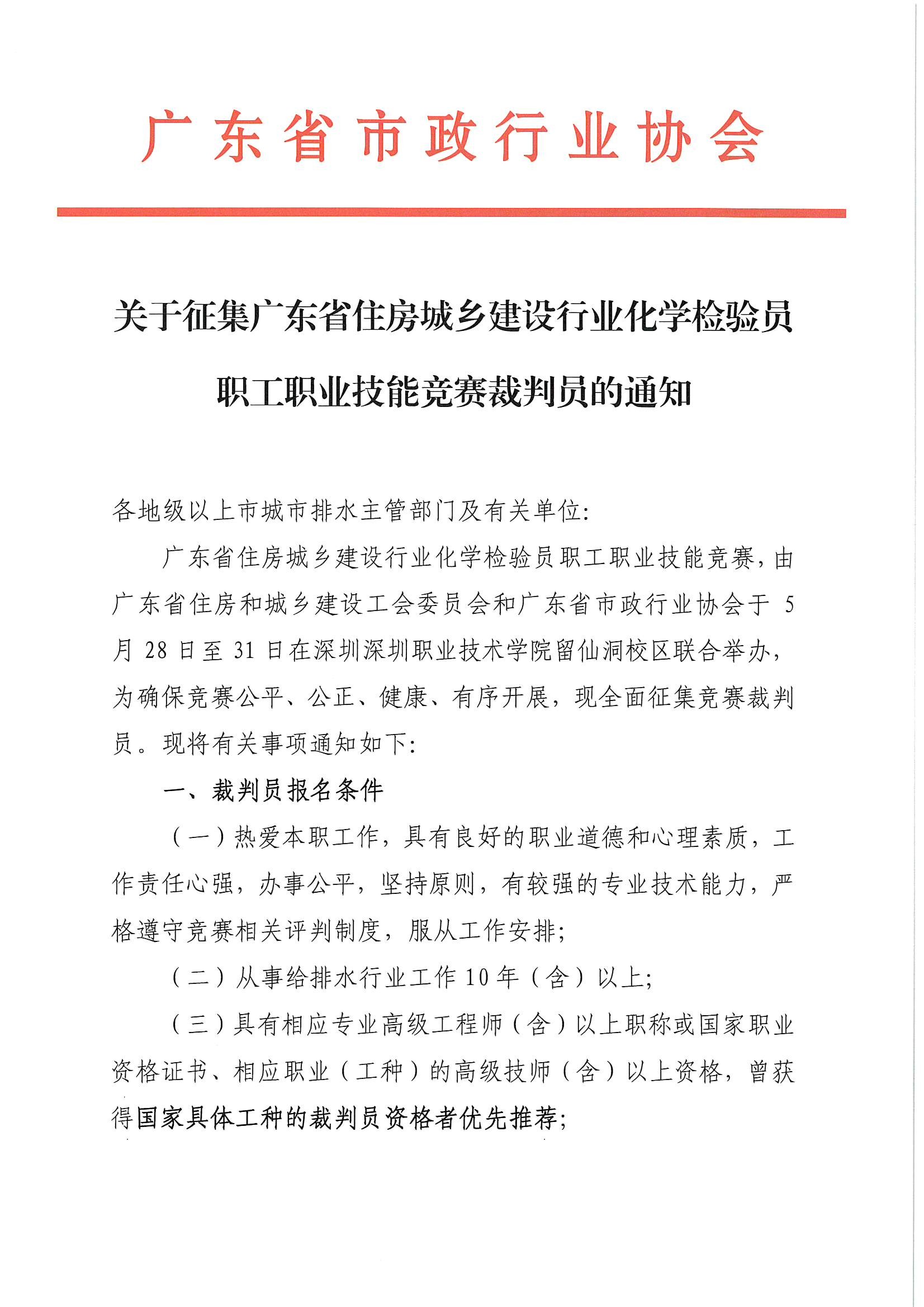 广东省市政行业协会

关于征集广东省住房城乡建设行业化学检验员职工职业技能竞赛裁判员的通知

各地级以上市城市排水主管部门及有关单位:

广东省住房城乡建设行业化学检验员职工职业技能竞赛，由广东省住房和城乡建设工会委员会和广东省市政行业协会于 5 月 28 日至 31 日在深圳深圳职业技术学院留仙洞校区联合举办，为确保竞赛公平、公正、健康、有序开展，现全面征集竞赛裁判员。现将有关事项通知如下:

一、裁判员报名条件

（一）热爱本职工作，具有良好的职业道德和心理素质，工作责任心强，办事公平，坚持原则，有较强的专业技术能力，严格遵守竞赛相关评判制度，服从工作安排;

（二）从事给排水行业工作 10 年（含）以上;

（三）具有相应专业高级工程师（含）以上职称或国家职业资格证书、相应职业（工种）的高级技师（含）以上资格，曾获得国家具体工种的裁判员资格者优先推荐;